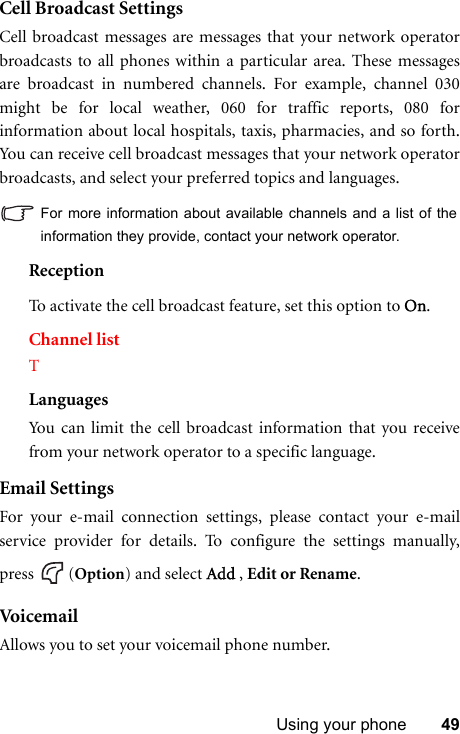 Cell Broadcast Settings

Cell broadcast messages are messages that your network operator broadcasts to all phones within a particular area. These messages are broadcast in numbered channels. For example, channel 030 might be for local weather, 060 for traffic reports, 080 for information about local hospitals, taxis, pharmacies, and so forth. You can receive cell broadcast messages that your network operator broadcasts, and select your preferred topics and languages.

For more information about available channels and a list of the information they provide, contact your network operator.

Reception

To activate the cell broadcast feature, set this option to On.

Channel list

T

Languages

You can limit the cell broadcast information that you receive from your network operator to a specific language.

Email Settings

For your e-mail connection settings, please contact your e-mail service provider for details. To configure the settings manually, press (Option) and select Add , Edit or Rename.

Voicemail

Allows you to set your voicemail phone number.

Using your phone 49